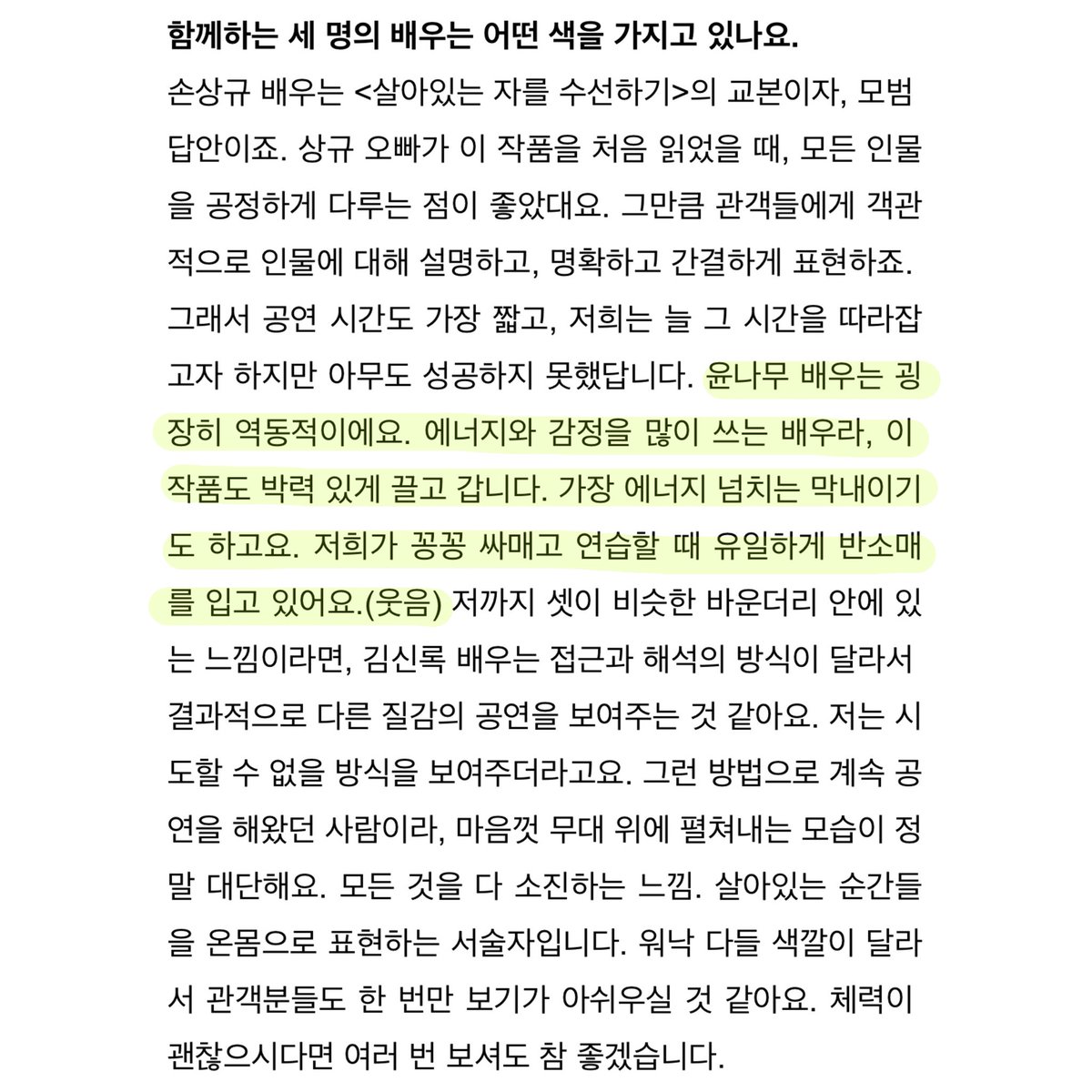 함께하는 세 명의 배우는 어떤 색을 가지고 있나요.

손상규 배우는 <살아있는 자를 수선하기>의 교본이자, 모범 답안이죠. 상규 오빠가 이 작품을 처음 읽었을 때, 모든 인물을 공정하게 다루는 점이 좋았대요. 그만큼 관객들에게 객관적으로 인물에 대해 설명하고, 명확하고 간결하게 표현하죠. 그래서 공연 시간도 가장 짧고, 저희는 늘 그 시간을 따라잡고자 하지만 아무도 성공하지 못했답니다. 윤나무 배우는 굉장히 역동적이에요. 에너지와 감정을 많이 쓰는 배우라, 이 작품도 박력 있게 끌고 갑니다. 가장 에너지 넘치는 막내이기도 하고요. 저희가 꽁꽁 싸매고 연습할 때 유일하게 반소매를 입고 있어요.(웃음) 저까지 셋이 비슷한 바운더리 안에 있는 느낌이라면, 김신록 배우는 접근과 해석의 방식이 달라서 결과적으로 다른 질감의 공연을 보여주는 것 같아요. 저는 시도할 수 없을 방식을 보여주더라고요. 그런 방법으로 계속 공연을 해왔던 사람이라, 마음껏 무대 위에 펼쳐내는 모습이 정말 대단해요. 모든 것을 다 소진하는 느낌. 살아있는 순간들을 온몸으로 표현하는 서술자입니다. 워낙 다들 색깔이 달라서 관객분들도 한 번만 보기가 아쉬우실 것 같아요. 체력이 괜찮으시다면 여러 번 보셔도 참 좋겠습니다.